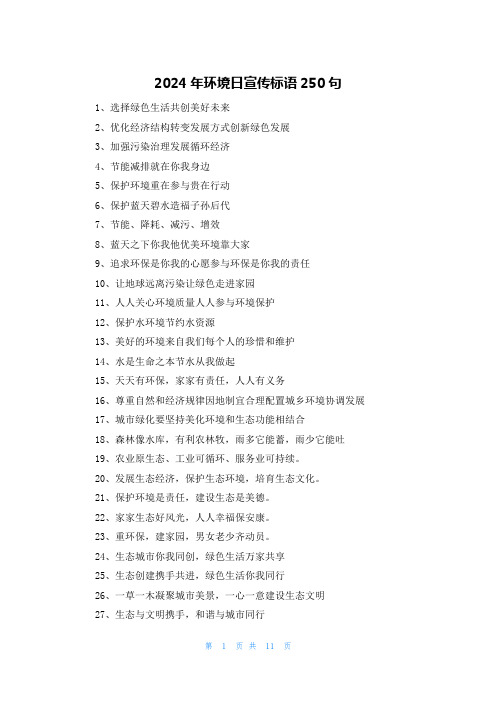 2024 年环境日宣传标语 250 句

1、选择绿色生活共创美好未来

2、优化经济结构转变发展方式创新绿色发展

3、加强污染治理发展循环经济

4、节能减排就在你我身边

5、保护环境重在参与贵在行动

6、保护蓝天碧水造福子孙后代

7、节能、降耗、减污、增效

8、蓝天之下你我他优美环境靠大家

9、追求环保是你我的心愿参与环保是你我的责任

10、让地球远离污染让绿色走进家园

11、人人关心环境质量人人参与环境保护

12、保护水环境节约水资源

13、美好的环境来自我们每个人的珍惜和维护

14、水是生命之本节水从我做起

15、天天有环保，家家有责任，人人有义务

16、尊重自然和经济规律因地制宜合理配置城乡环境协调发展

17、城市绿化要坚持美化环境和生态功能相结合

18、森林像水库，有利农林牧，雨多它能蓄，雨少它能吐

19、农业原生态、工业可循环、服务业可持续。

20、发展生态经济，保护生态环境，培育生态文化。

21、保护环境是责任，建设生态是美德。

22、家家生态好风光，人人幸福保安康。

23、重环保，建家园，男女老少齐动员。

24、生态城市你我同创，绿色生活万家共享

25、生态创建携手共进，绿色生活你我同行

26、一草一木凝聚城市美景，一心一意建设生态文明

27、生态与文明携手，和谐与城市同行

第 1 页 共 11 页